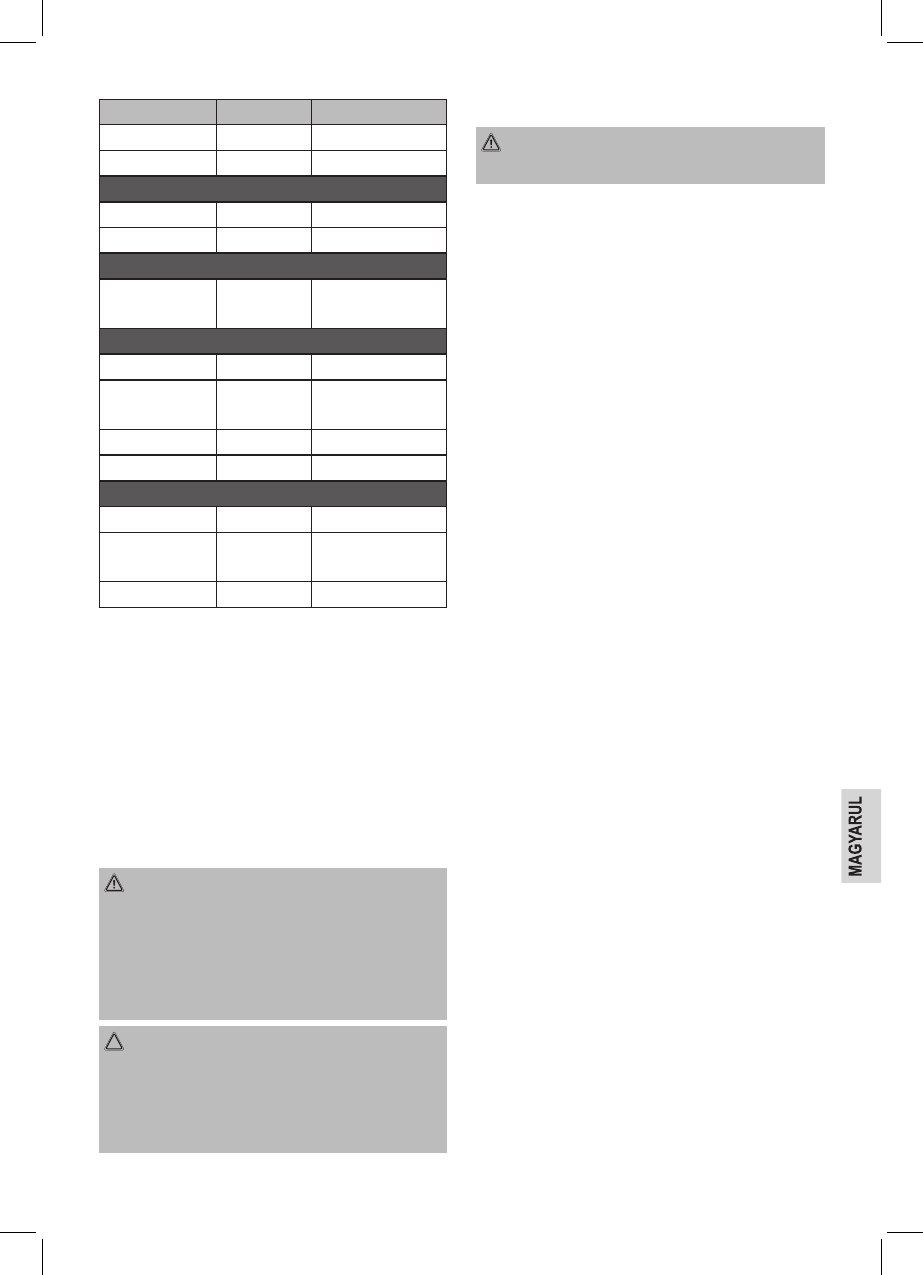 MAGYARUL